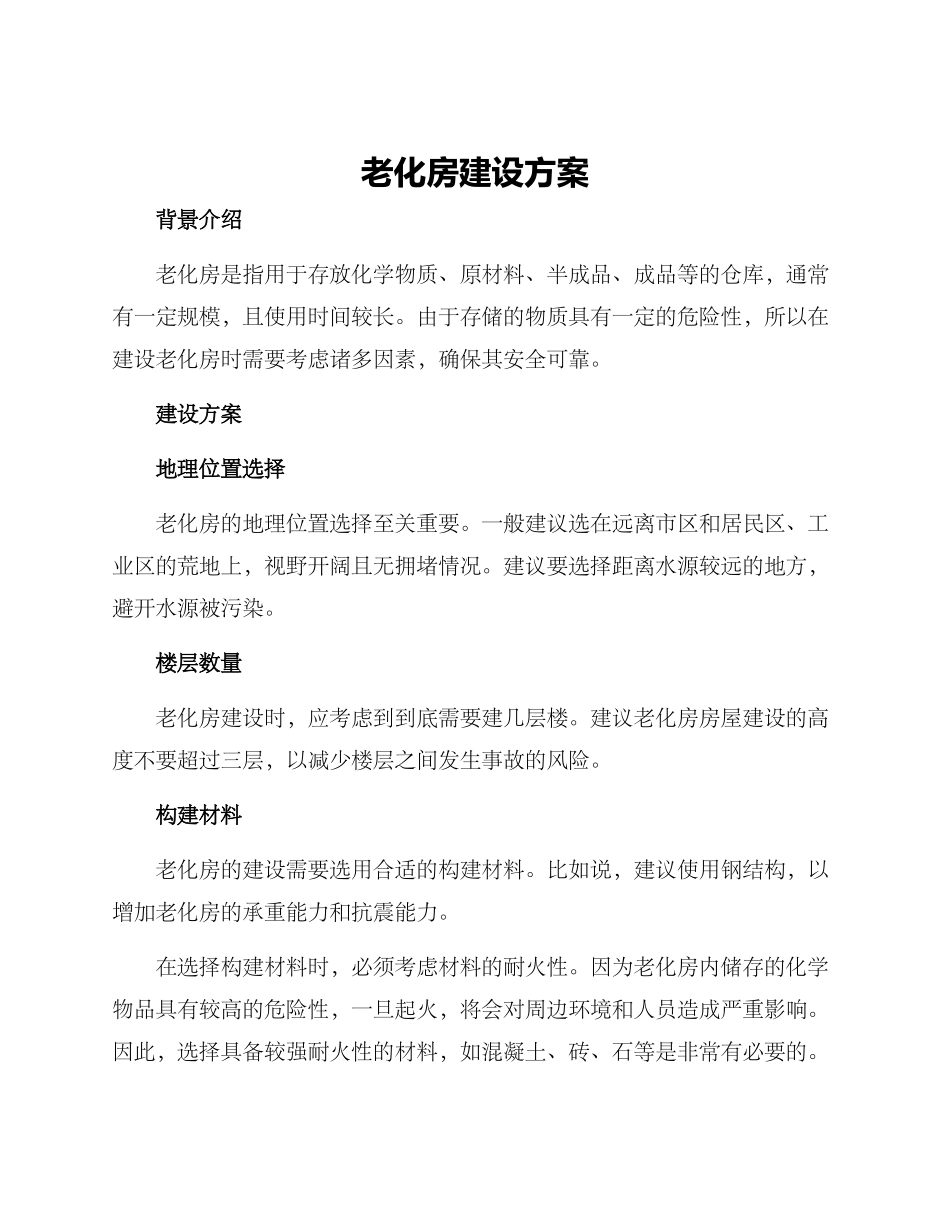 老化房建设方案

背景介绍

老化房是指用于存放化学物质、原材料、半成品、成品等的仓库，通常有一定规模，且使用时间较长。由于存储的物质具有一定的危险性，所以在建设老化房时需要考虑诸多因素，确保其安全可靠。

建设方案

地理位置选择

老化房的地理位置选择至关重要。一般建议选在远离市区和居民区、工业区的荒地上，视野开阔且无拥堵情况。建议要选择距离水源较远的地方，避开水源被污染。

楼层数量

老化房建设时，应考虑到到底需要建几层楼。建议老化房房屋建设的高度不要超过三层，以减少楼层之间发生事故的风险。

构建材料

老化房的建设需要选用合适的构建材料。比如说，建议使用钢结构，以增加老化房的承重能力和抗震能力。

在选择构建材料时，必须考虑材料的耐火性。因为老化房内储存的化学物品具有较高的危险性，一旦起火，将会对周边环境和人员造成严重影响。因此，选择具备较强耐火性的材料，如混凝土、砖、石等是非常有必要的。